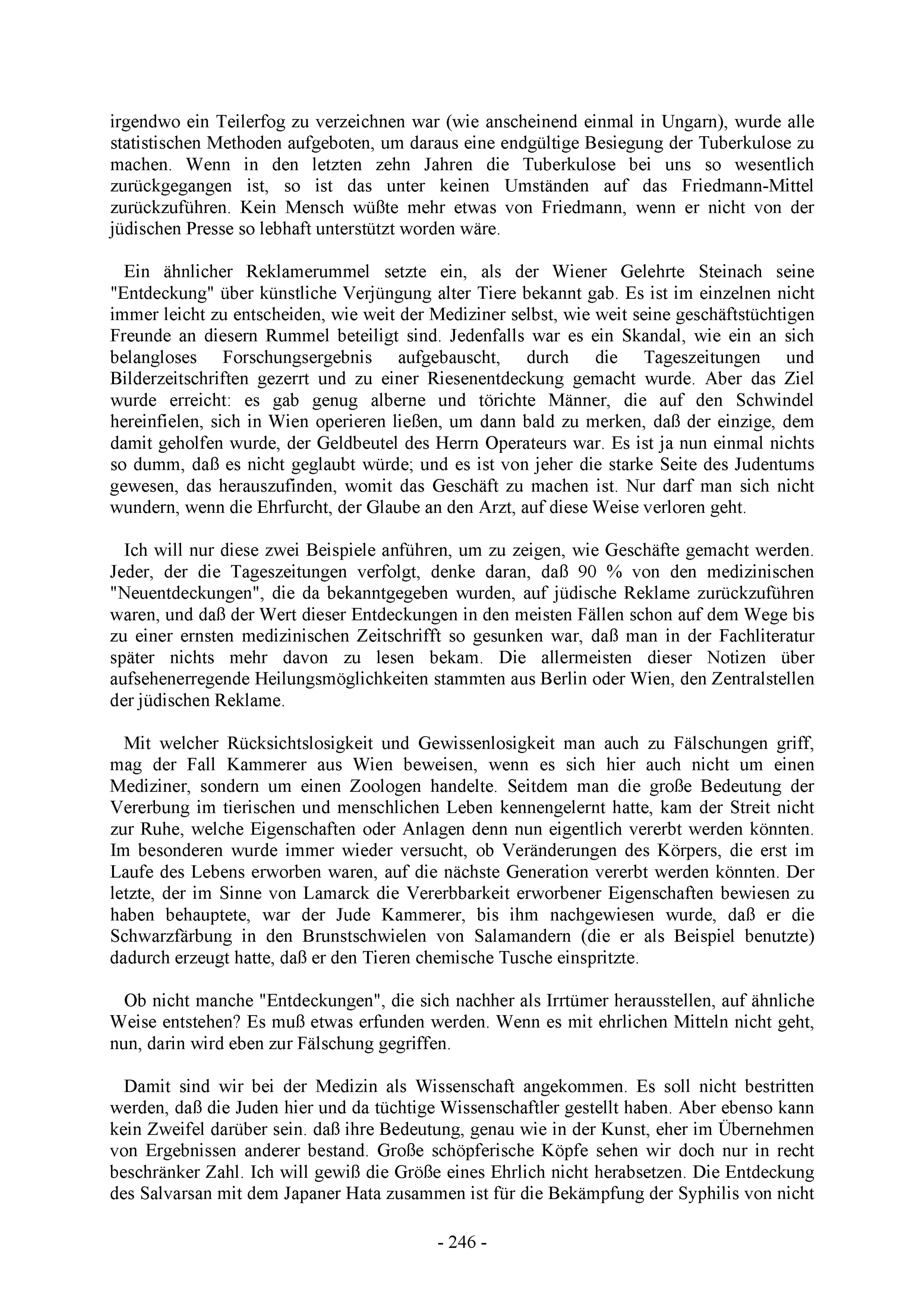 irgendwo ein Teilerfog zu verzeichnen war (wie anscheinend einmal in Ungarn), wurde alle statistischen Methoden aufgeboten, um daraus eine endgültige Besiegung der Tuberkulose zu machen. Wenn in den letzten zehn Jahren die Tuberkulose bei uns so wesentlich zurückgegangen ist, so ist das unter keinen Umständen auf das Friedmann-Mittel zurückzuführen. Kein Mensch wüßte mehr etwas von Friedmann, wenn er nicht von der jüdischen Presse so lebhaft unterstützt worden wäre.

Ein ähnlicher Reklamerummel setzte ein, als der Wiener Gelehrte Steinach seine "Entdeckung" über künstliche Verjüngung alter Tiere bekannt gab. Es ist im einzelnen nicht immer leicht zu entscheiden, wie weit der Mediziner selbst, wie weit seine geschäftstüchtigen Freunde an diesern Rummel beteiligt sind. Jedenfalls war es ein Skandal, wie ein an sich belangloses Forschungsergebnis aufgebauscht, durch die Tageszeitungen und Bilderzeitschriften gezerrt und zu einer Riesenentdeckung gemacht wurde. Aber das Ziel wurde erreicht: es gab genug alberne und törichte Männer, die auf den Schwindel hereinfielen, sich in Wien operieren ließen, um dann bald zu merken, daß der einzige, dem damit geholfen wurde, der Geldbeutel des Herrn Operateurs war. Es ist ja nun einmal nichts so dumm, daß es nicht geglaubt würde; und es ist von jeher die starke Seite des Judentums gewesen, das herauszufinden, womit das Geschäft zu machen ist. Nur darf man sich nicht wundern, wenn die Ehrfurcht, der Glaube an den Arzt, auf diese Weise verloren geht.

Ich will nur diese zwei Beispiele anführen, um zu zeigen, wie Geschäfte gemacht werden. Jeder, der die Tageszeitungen verfolgt, denke daran, daß 90 % von den medizinischen "Neuentdeckungen", die da bekanntgegeben wurden, auf jüdische Reklame zurückzuführen waren, und daß der Wert dieser Entdeckungen in den meisten Fällen schon auf dem Wege bis zu einer ernsten medizinischen Zeitschrifft so gesunken war, daß man in der Fachliteratur später nichts mehr davon zu lesen bekam. Die allermeisten dieser Notizen über aufsehenerregende Heilungsmöglichkeiten stammten aus Berlin oder Wien, den Zentralstellen der jüdischen Reklame.

Mit welcher Rücksichtslosigkeit und Gewissenlosigkeit man auch zu Fälschungen griff, mag der Fall Kammerer aus Wien beweisen, wenn es sich hier auch nicht um einen Mediziner, sondern um einen Zoologen handelte. Seitdem man die große Bedeutung der Vererbung im tierischen und menschlichen Leben kennengelernt hatte, kam der Streit nicht zur Ruhe, welche Eigenschaften oder Anlagen denn nun eigentlich vererbt werden könnten. Im besonderen wurde immer wieder versucht, ob Veränderungen des Körpers, die erst im Laufe des Lebens erworben waren, auf die nächste Generation vererbt werden könnten. Der letzte, der im Sinne von Lamarck die Vererbbarkeit erworbener Eigenschaften bewiesen zu haben behauptete, war der Jude Kammerer, bis ihm nachgewiesen wurde, daß er die Schwarzfärbung in den Brunstschwielen von Salamandern (die er als Beispiel benutzte) dadurch erzeugt hatte, daß er den Tieren chemische Tusche einspritzte.

Ob nicht manche "Entdeckungen", die sich nachher als Irrtümer herausstellen, auf ähnliche Weise entstehen? Es muß etwas erfunden werden. Wenn es mit ehrlichen Mitteln nicht geht, nun, darin wird eben zur Fälschung gegriffen.

Damit sind wir bei der Medizin als Wissenschaft angekommen. Es soll nicht bestritten werden, daß die Juden hier und da tüchtige Wissenschaftler gestellt haben. Aber ebenso kann kein Zweifel darüber sein. daß ihre Bedeutung, genau wie in der Kunst, eher im Übernehmen von Ergebnissen anderer bestand. Große schöpferische Köpfe sehen wir doch nur in recht beschränker Zahl. Ich will gewiß die Größe eines Ehrlich nicht herabsetzen. Die Entdeckung des Salvarsan mit dem Japaner Hata zusammen ist für die Bekämpfung der Syphilis von nicht

- 246 -